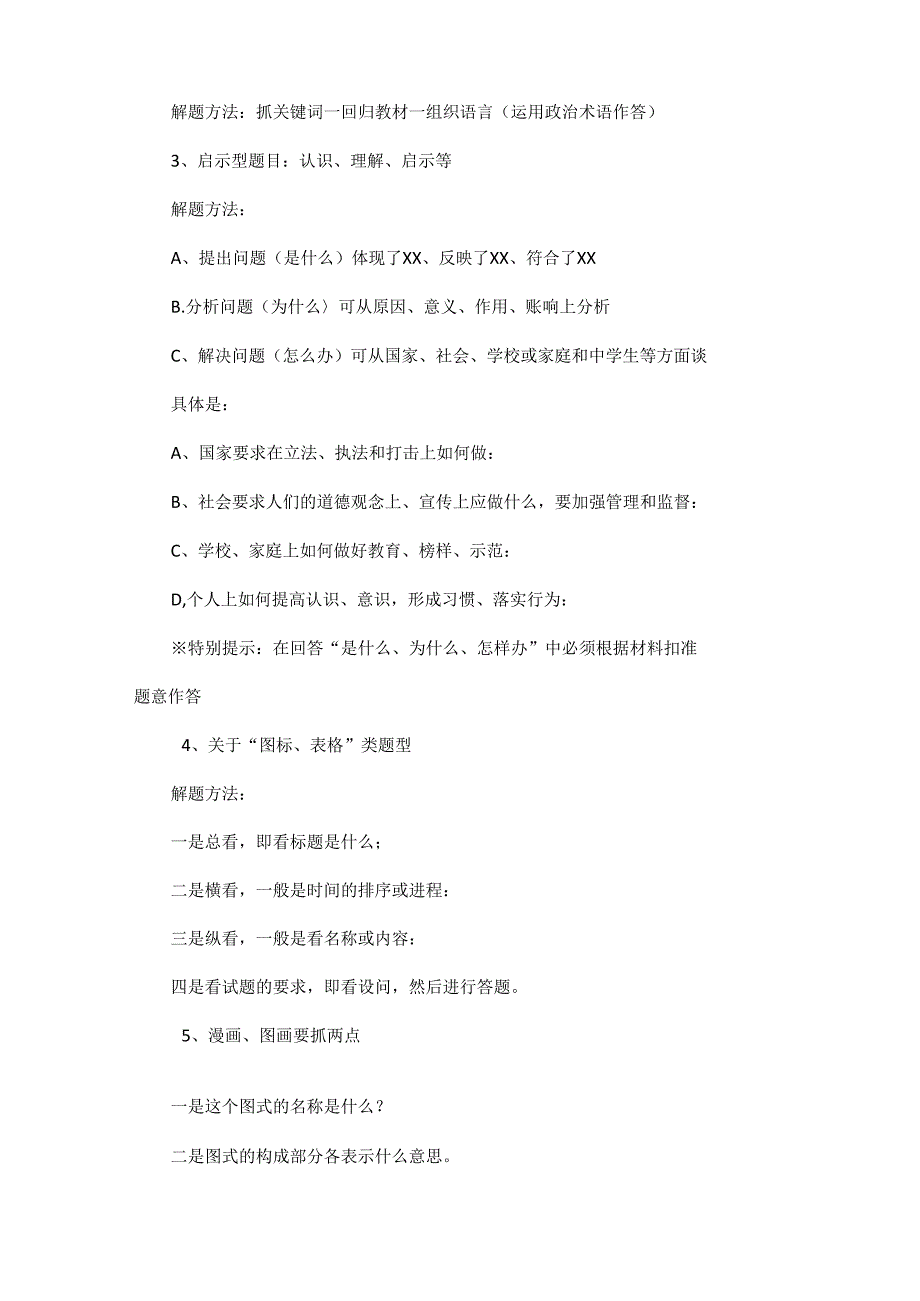 解题方法：抓关键词一回归教材一组织语言（运用政治术语作答）

3、启示型题目：认识、理解、启示等

解题方法：

A、提出问题（是什么）体现了XX、反映了XX、符合了XX

B.分析问题（为什么）可从原因、意义、作用、账响上分析

C、解决问题（怎么办）可从国家、社会、学校或家庭和中学生等方面谈

具体是：

A、国家要求在立法、执法和打击上如何做：

B、社会要求人们的道德观念上、宣传上应做什么，要加强管理和监督：

C、学校、家庭上如何做好教育、榜样、示范：

D,个人上如何提高认识、意识，形成习惯、落实行为：

※特别提示：在回答“是什么、为什么、怎样办”中必须根据材料扣准题意作答

4、关于“图标、表格”类题型

解题方法：

一是总看，即看标题是什么；

二是横看，一般是时间的排序或进程：

三是纵看，一般是看名称或内容：

四是看试题的要求，即看设问，然后进行答题。

5、漫画、图画要抓两点

一是这个图式的名称是什么？

二是图式的构成部分各表示什么意思。